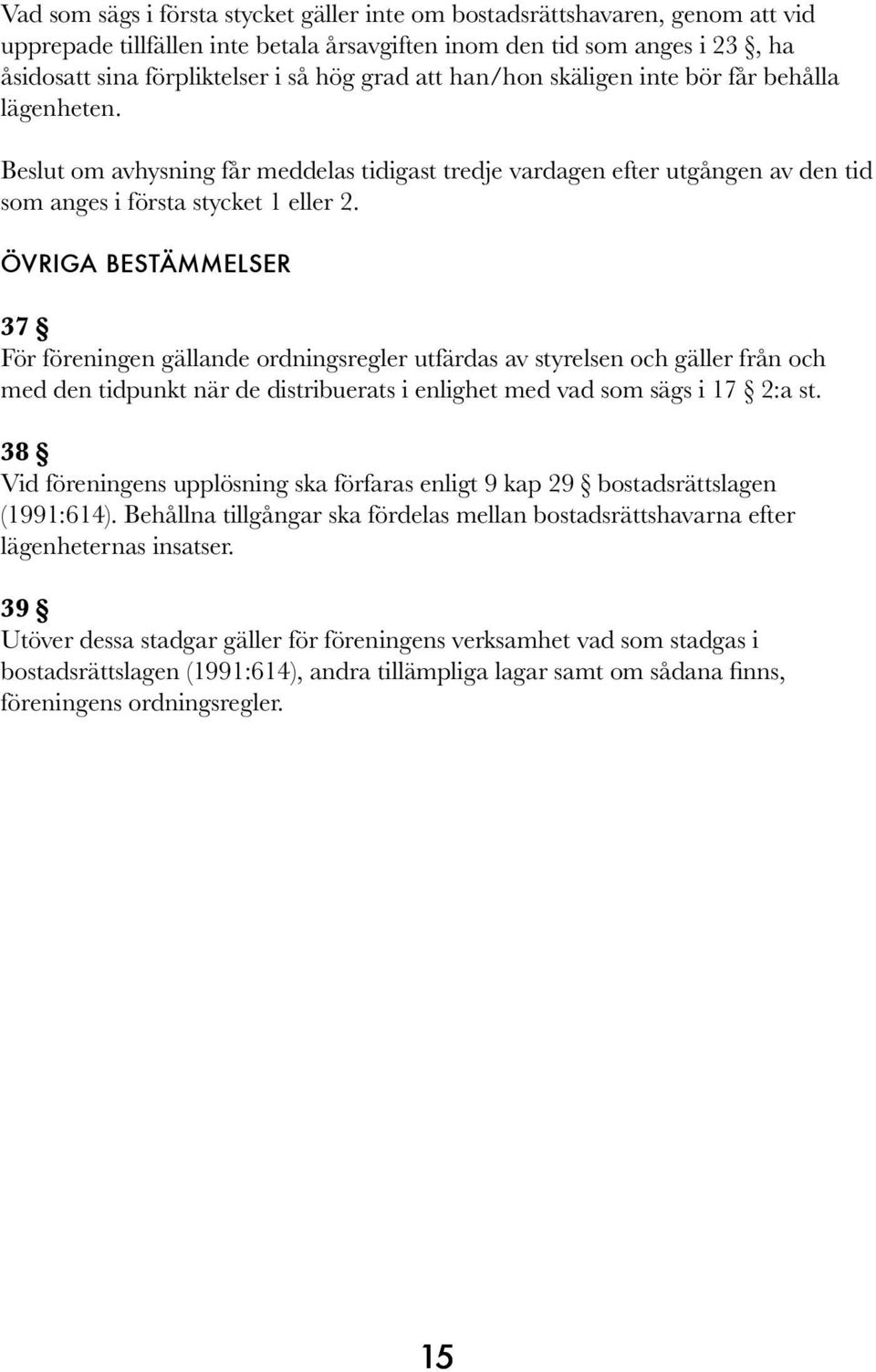 Vad som sägs i första stycket gäller inte om bostadsrättshavaren, genom att vid upprepade tillfällen inte betala årsavgiften inom den tid som anges i 23 §, ha åsidosatt sina förpliktelser i så hög grad att han/hon skäligen inte bör får behålla lägenheten.

Beslut om avhysning får meddelas tidigast tredje vardagen efter utgången av den tid som anges i första stycket 1 eller 2.

ÖVRIGA BESTÄMMELSER

37 §
För föreningen gällande ordningsregler utfärdas av styrelsen och gäller från och med den tidpunkt när de distribuerats i enlighet med vad som sägs i 17 § 2:a st.

38 §
Vid föreningens upplösning ska förfaras enligt 9 kap 29 § bostadsrättslagen (1991:614). Behållna tillgångar ska fördelas mellan bostadsrättshavarna efter lägenheternas insatser.

39 §
Utöver dessa stadgar gäller för föreningens verksamhet vad som stadgas i bostadsrättslagen (1991:614), andra tillämpliga lagar samt om sådana finns, föreningens ordningsregler.

15